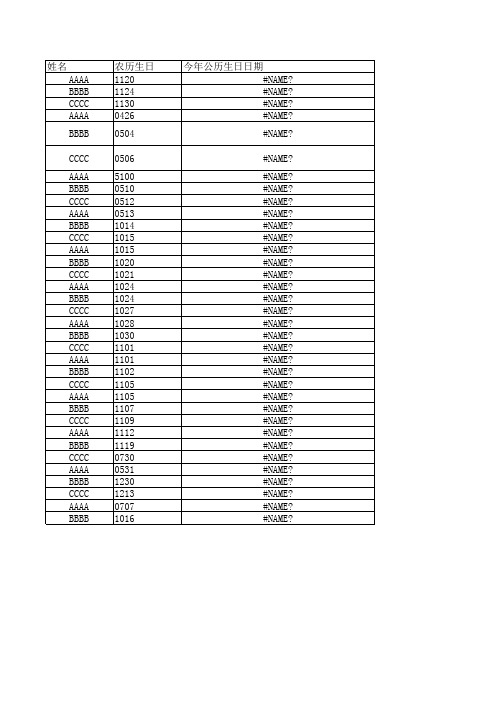 | 姓名 | 农历生日 | 今年公历生日日期 |
|---|---|---|
| AAAA | 1120 | #NAME? |
| BBBB | 1124 | #NAME? |
| CCCC | 1130 | #NAME? |
| AAAA | 0426 | #NAME? |
| BBBB | 0504 | #NAME? |
| CCCC | 0506 | #NAME? |
| AAAA | 5100 | #NAME? |
| BBBB | 0510 | #NAME? |
| CCCC | 0512 | #NAME? |
| AAAA | 0513 | #NAME? |
| BBBB | 1014 | #NAME? |
| CCCC | 1015 | #NAME? |
| AAAA | 1015 | #NAME? |
| BBBB | 1020 | #NAME? |
| CCCC | 1021 | #NAME? |
| AAAA | 1024 | #NAME? |
| BBBB | 1024 | #NAME? |
| CCCC | 1027 | #NAME? |
| AAAA | 1028 | #NAME? |
| BBBB | 1030 | #NAME? |
| CCCC | 1101 | #NAME? |
| AAAA | 1101 | #NAME? |
| BBBB | 1102 | #NAME? |
| CCCC | 1105 | #NAME? |
| AAAA | 1105 | #NAME? |
| BBBB | 1107 | #NAME? |
| CCCC | 1109 | #NAME? |
| AAAA | 1112 | #NAME? |
| BBBB | 1119 | #NAME? |
| CCCC | 0730 | #NAME? |
| AAAA | 0531 | #NAME? |
| BBBB | 1230 | #NAME? |
| CCCC | 1213 | #NAME? |
| AAAA | 0707 | #NAME? |
| BBBB | 1016 | #NAME? |